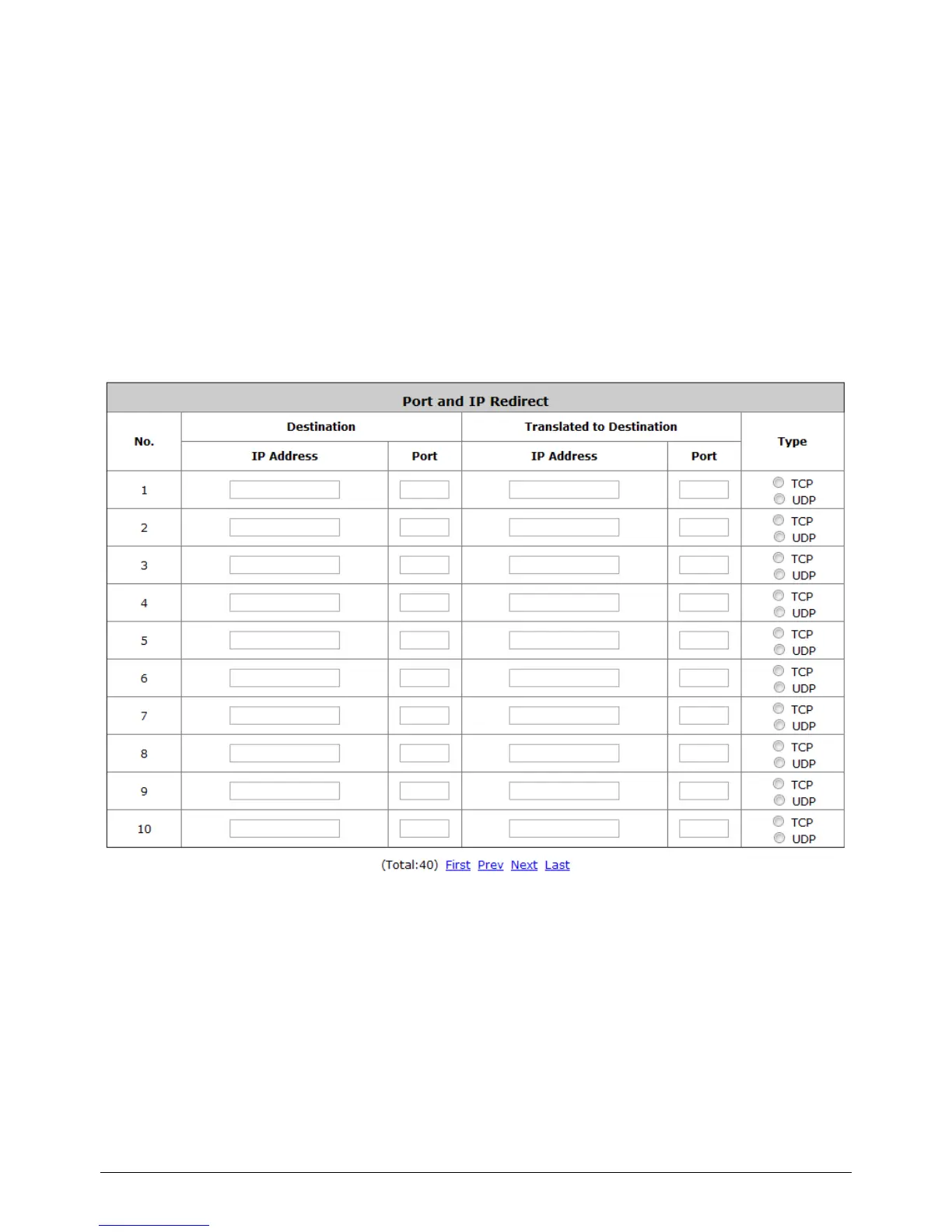 Port and IP Redirect

| No. | Destination |  | Translated to Destination |  | Type |
|---|---|---|---|---|---|
|  | IP Address | Port | IP Address | Port |  |
| 1 |  |  |  |  | TCP UDP |
| 2 |  |  |  |  | TCP UDP |
| 3 |  |  |  |  | TCP UDP |
| 4 |  |  |  |  | TCP UDP |
| 5 |  |  |  |  | TCP UDP |
| 6 |  |  |  |  | TCP UDP |
| 7 |  |  |  |  | TCP UDP |
| 8 |  |  |  |  | TCP UDP |
| 9 |  |  |  |  | TCP UDP |
| 10 |  |  |  |  | TCP UDP |

(Total:40) First Prev Next Last